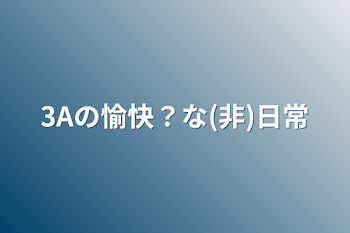 3Aの愉快？な(非)日常